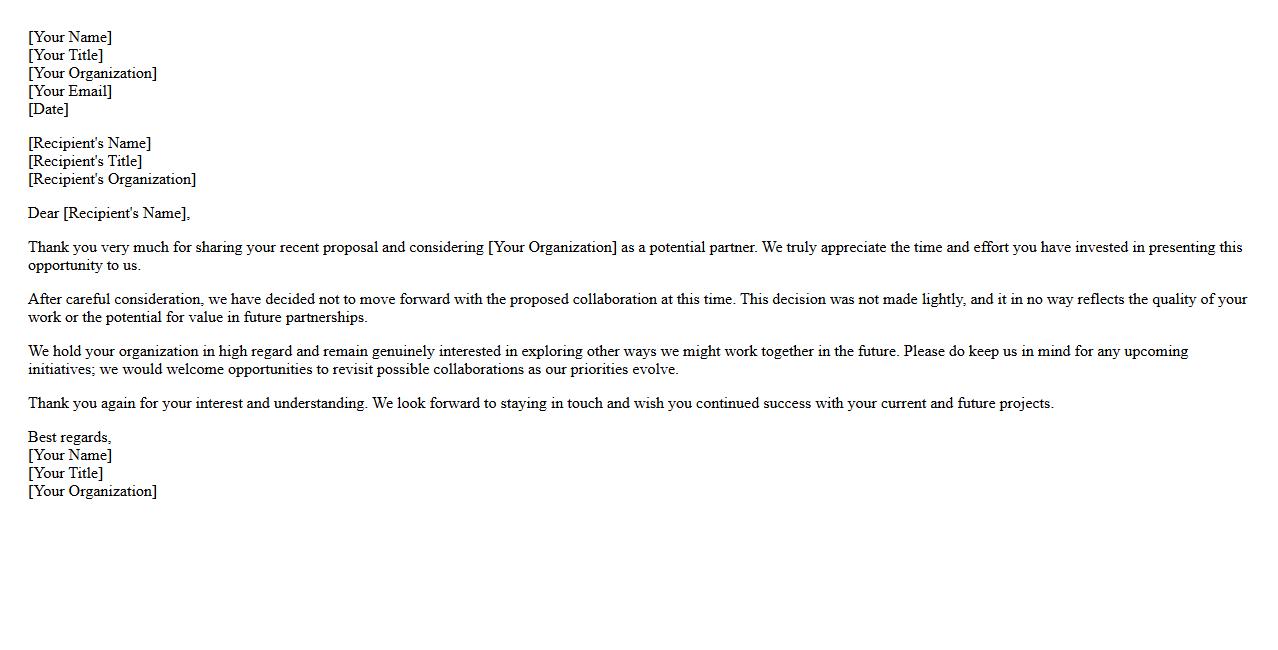 [Your Name]
[Your Title]
[Your Organization]
[Your Email]
[Date]

[Recipient's Name]
[Recipient's Title]
[Recipient's Organization]

Dear [Recipient's Name],

Thank you very much for sharing your recent proposal and considering [Your Organization] as a potential partner. We truly appreciate the time and effort you have invested in presenting this opportunity to us.

After careful consideration, we have decided not to move forward with the proposed collaboration at this time. This decision was not made lightly, and it in no way reflects the quality of your work or the potential for value in future partnerships.

We hold your organization in high regard and remain genuinely interested in exploring other ways we might work together in the future. Please do keep us in mind for any upcoming initiatives; we would welcome opportunities to revisit possible collaborations as our priorities evolve.

Thank you again for your interest and understanding. We look forward to staying in touch and wish you continued success with your current and future projects.

Best regards,
[Your Name]
[Your Title]
[Your Organization]